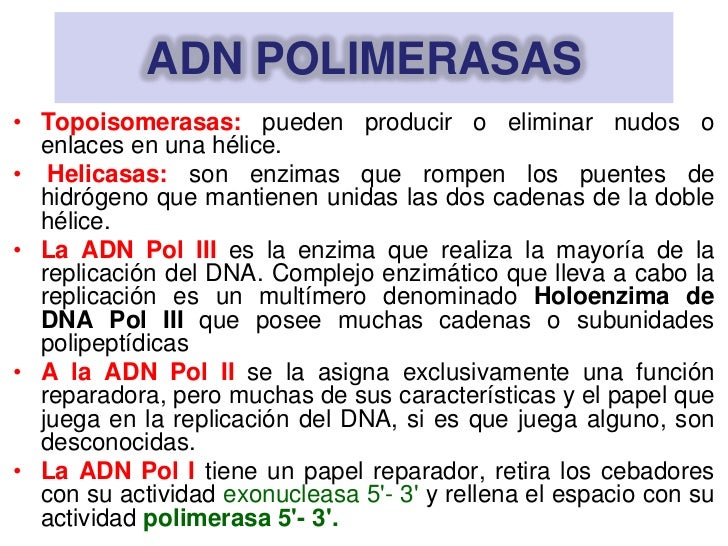 ADN POLIMERASAS

• Topoisomerasas: pueden producir o eliminar nudos o enlaces en una hélice.

• Helicasas: son enzimas que rompen los puentes de hidrógeno que mantienen unidas las dos cadenas de la doble hélice.

• La ADN Pol III es la enzima que realiza la mayoría de la replicación del DNA. Complejo enzimático que lleva a cabo la replicación es un multímero denominado Holoenzima de DNA Pol III que posee muchas cadenas o subunidades polipeptídicas

• A la ADN Pol II se la asigna exclusivamente una función reparadora, pero muchas de sus características y el papel que juega en la replicación del DNA, si es que juega alguno, son desconocidas.

• La ADN Pol I tiene un papel reparador, retira los cebadores con su actividad exonucleasa 5'- 3' y rellena el espacio con su actividad polimerasa 5'- 3'.